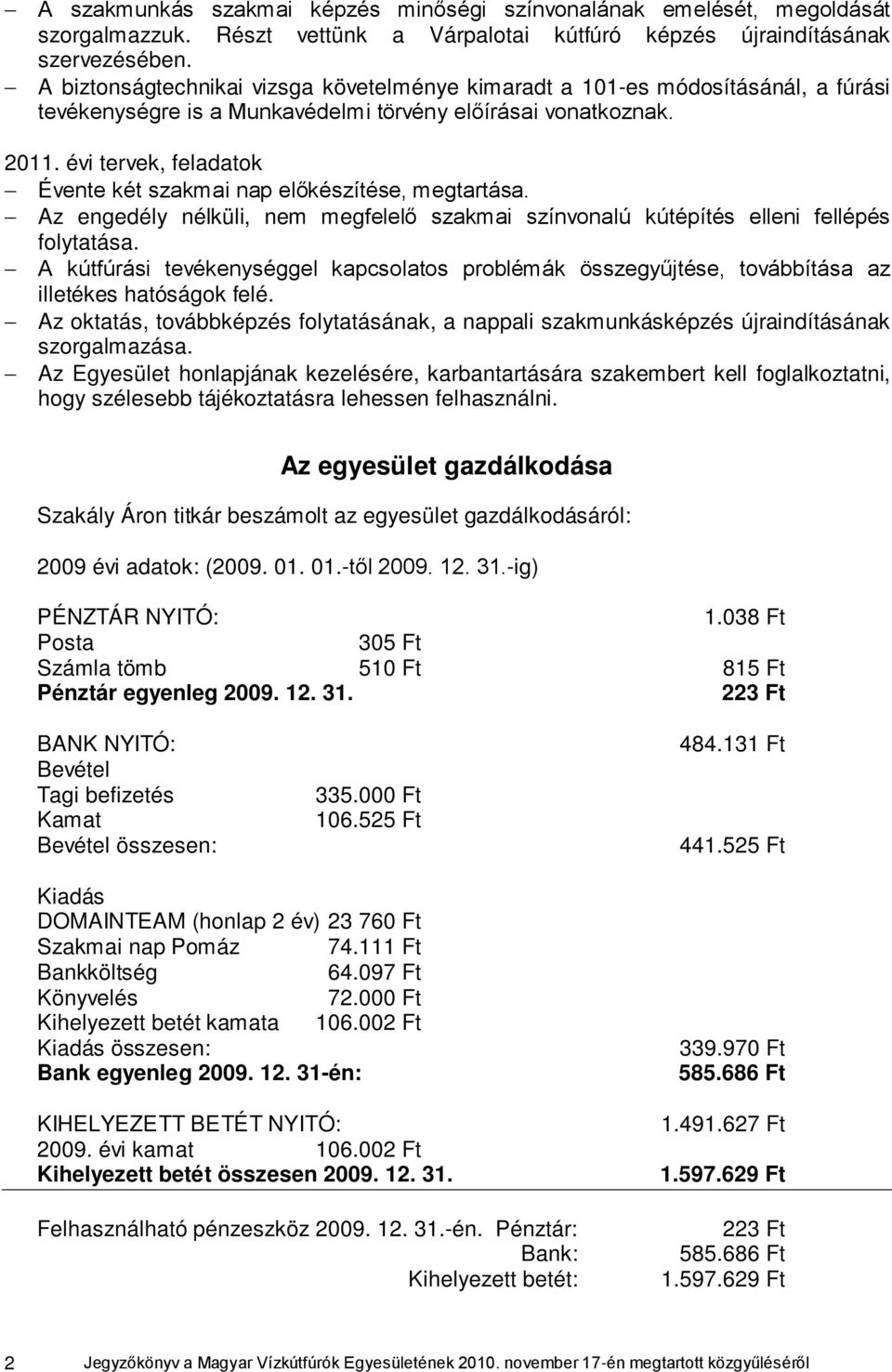 – A szakmunkás szakmai képzés minőségi színvonalának emelését, megoldását szorgalmazzuk. Részt vettünk a Várpalotai kútfúró képzés újraindításának szervezésében.
– A biztonságtechnikai vizsga követelménye kimaradt a 101-es módosításánál, a fúrási tevékenységre is a Munkavédelmi törvény előírásai vonatkoznak.

2011. évi tervek, feladatok
– Évente két szakmai nap előkészítése, megtartása.
– Az engedély nélküli, nem megfelelő szakmai színvonalú kútépítés elleni fellépés folytatása.
– A kútfúrási tevékenységgel kapcsolatos problémák összegyűjtése, továbbítása az illetékes hatóságok felé.
– Az oktatás, továbbképzés folytatásának, a nappali szakmunkásképzés újraindításának szorgalmazása.
– Az Egyesület honlapjának kezelésére, karbantartására szakembert kell foglalkoztatni, hogy szélesebb tájékoztatásra lehessen felhasználni.

Az egyesület gazdálkodása

Szakály Áron titkár beszámolt az egyesület gazdálkodásáról:

2009 évi adatok: (2009. 01. 01.-től 2009. 12. 31.-ig)

PÉNZTÁR NYITÓ: 1.038 Ft
Posta 305 Ft
Számla tömb 510 Ft 815 Ft
Pénztár egyenleg 2009. 12. 31. 223 Ft

BANK NYITÓ: 484.131 Ft
Bevétel
Tagi befizetés 335.000 Ft
Kamat 106.525 Ft
Bevétel összesen: 441.525 Ft

Kiadás
DOMAINTEAM (honlap 2 év) 23 760 Ft
Szakmai nap Pomáz 74.111 Ft
Bankköltség 64.097 Ft
Könyvelés 72.000 Ft
Kihelyezett betét kamata 106.002 Ft
Kiadás összesen: 339.970 Ft
Bank egyenleg 2009. 12. 31-én: 585.686 Ft

KIHELYEZETT BETÉT NYITÓ: 1.491.627 Ft
2009. évi kamat 106.002 Ft
Kihelyezett betét összesen 2009. 12. 31. 1.597.629 Ft

Felhasználható pénzeszköz 2009. 12. 31.-én. Pénztár: 223 Ft
Bank: 585.686 Ft
Kihelyezett betét: 1.597.629 Ft

2 Jegyzőkönyv a Magyar Vízkútfúrók Egyesületének 2010. november 17-én megtartott közgyűléséről